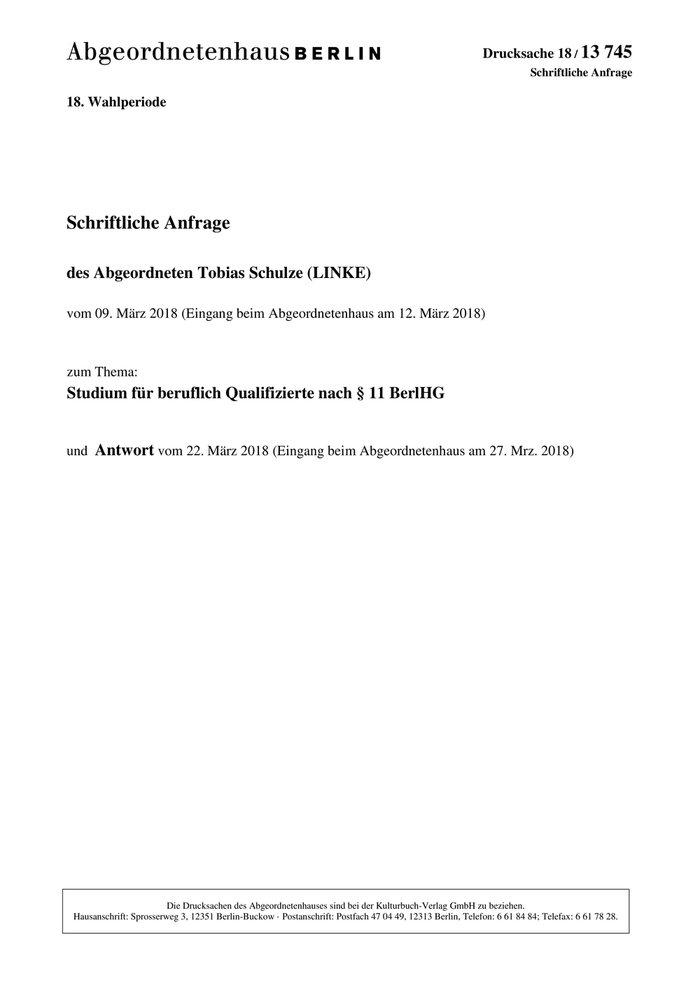 Abgeordnetenhaus BERLIN

Drucksache 18 / 13 745
Schriftliche Anfrage

18. Wahlperiode

Schriftliche Anfrage

des Abgeordneten Tobias Schulze (LINKE)

vom 09. März 2018 (Eingang beim Abgeordnetenhaus am 12. März 2018)

zum Thema:
Studium für beruflich Qualifizierte nach § 11 BerlHG

und Antwort vom 22. März 2018 (Eingang beim Abgeordnetenhaus am 27. Mrz. 2018)

Die Drucksachen des Abgeordnetenhauses sind bei der Kulturbuch-Verlag GmbH zu beziehen.
Hausanschrift: Sprosserweg 3, 12351 Berlin-Buckow · Postanschrift: Postfach 47 04 49, 12313 Berlin, Telefon: 6 61 84 84; Telefax: 6 61 78 28.